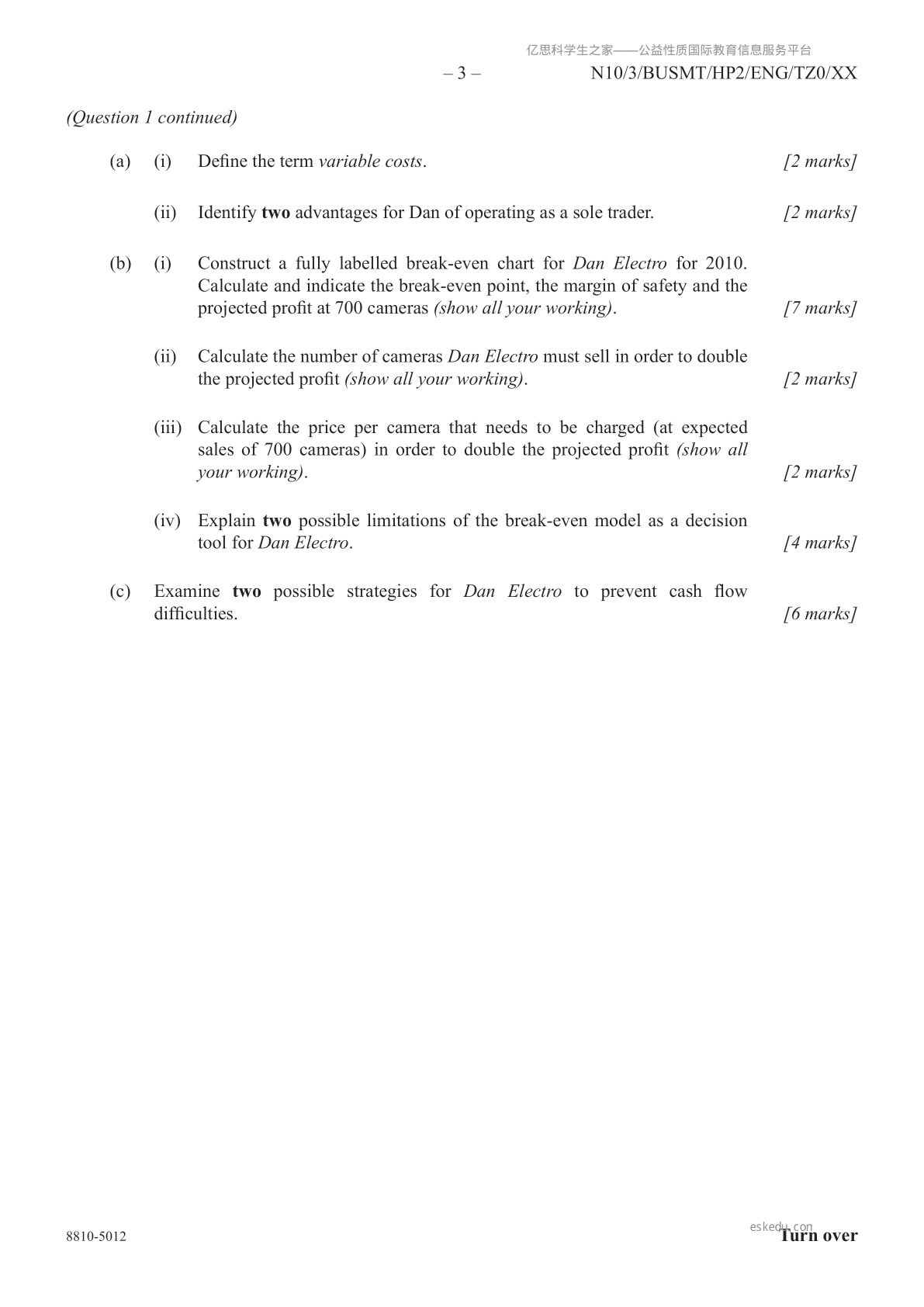 亿思科学生之家——公益性质国际教育信息服务平台

– 3 – N10/3/BUSMT/HP2/ENG/TZ0/XX

(Question 1 continued)

(a) (i) Define the term variable costs. [2 marks]

(ii) Identify two advantages for Dan of operating as a sole trader. [2 marks]

(b) (i) Construct a fully labelled break-even chart for Dan Electro for 2010. Calculate and indicate the break-even point, the margin of safety and the projected profit at 700 cameras (show all your working). [7 marks]

(ii) Calculate the number of cameras Dan Electro must sell in order to double the projected profit (show all your working). [2 marks]

(iii) Calculate the price per camera that needs to be charged (at expected sales of 700 cameras) in order to double the projected profit (show all your working). [2 marks]

(iv) Explain two possible limitations of the break-even model as a decision tool for Dan Electro. [4 marks]

(c) Examine two possible strategies for Dan Electro to prevent cash flow difficulties. [6 marks]

8810-5012

eskedu.com

Turn over